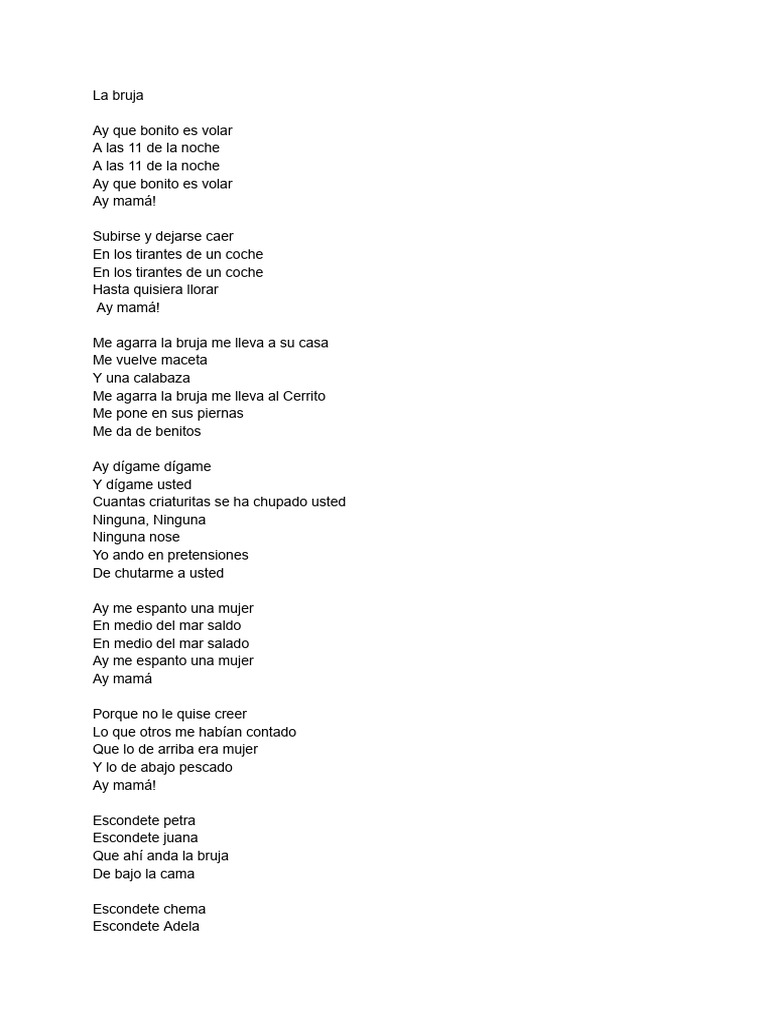 La bruja

Ay que bonito es volar
A las 11 de la noche
A las 11 de la noche
Ay que bonito es volar
Ay mamá!

Subirse y dejarse caer
En los tirantes de un coche
En los tirantes de un coche
Hasta quisiera llorar
Ay mamá!

Me agarra la bruja me lleva a su casa
Me vuelve maceta
Y una calabaza
Me agarra la bruja me lleva al Cerrito
Me pone en sus piernas
Me da de benitos

Ay dígame dígame
Y dígame usted
Cuantas criaturitas se ha chupado usted
Ninguna, Ninguna
Ninguna nose
Yo ando en pretensiones
De chutarme a usted

Ay me espanto una mujer
En medio del mar saldo
En medio del mar salado
Ay me espanto una mujer
Ay mamá

Porque no le quise creer
Lo que otros me habían contado
Que lo de arriba era mujer
Y lo de abajo pescado
Ay mamá!

Escondete petra
Escondete juana
Que ahí anda la bruja
De bajo la cama

Escondete chema
Escondete Adela